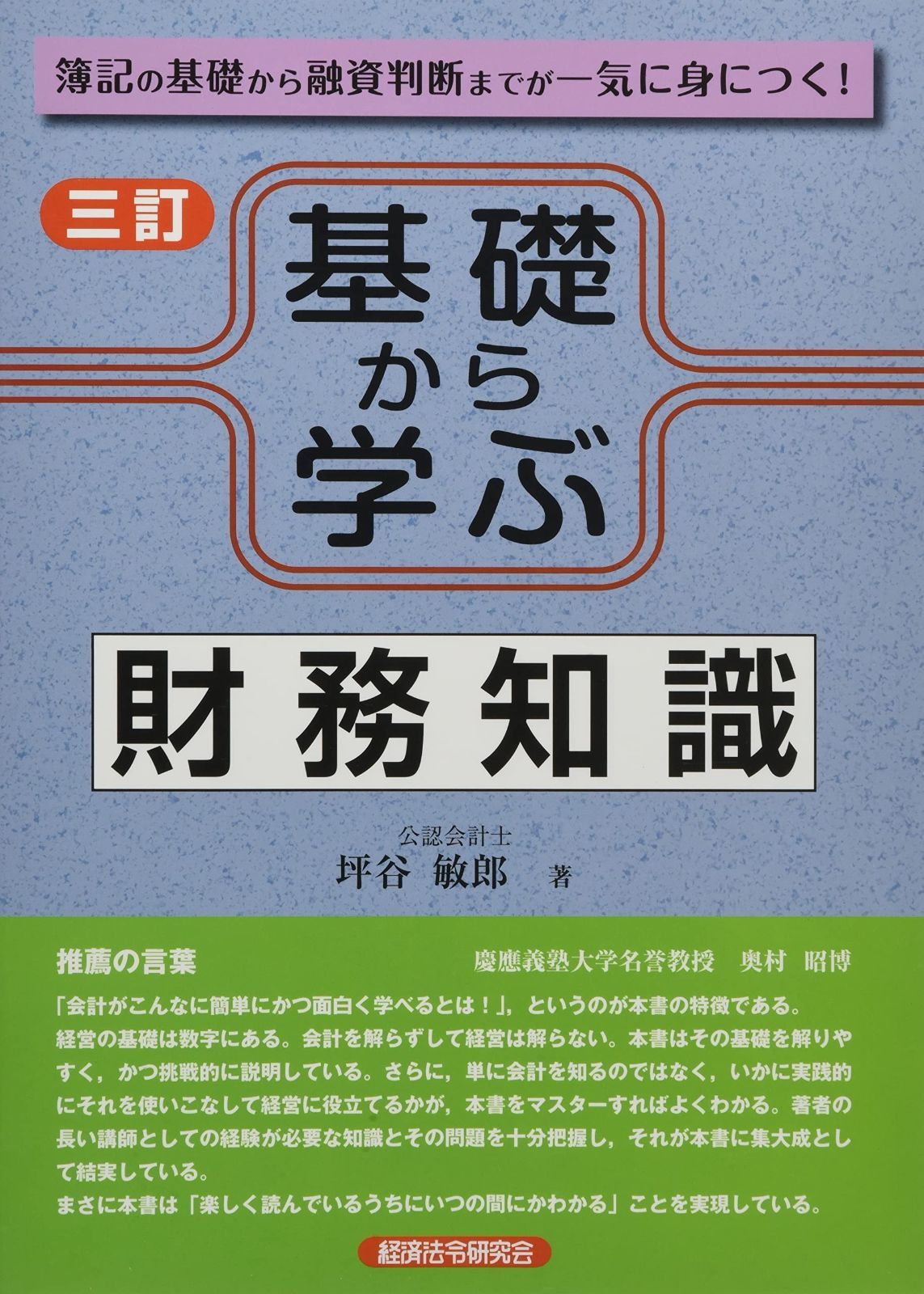 簿記の基礎から融資判断までが一気に身につく!

三訂

基礎から学ぶ

財務知識

公認会計士
坪谷 敏郎 著

推薦の言葉　慶應義塾大学名誉教授　奥村 昭博

「会計がこんなに簡単にかつ面白く学べるとは！」，というのが本書の特徴である。
経営の基礎は数字にある。会計を解らずして経営は解らない。本書はその基礎を解りやすく，かつ挑戦的に説明している。さらに，単に会計を知るのではなく，いかに実践的にそれを使いこなして経営に役立てるかが，本書をマスターすればよくわかる。著者の長い講師としての経験が必要な知識とその問題を十分把握し，それが本書に集大成として結実している。
まさに本書は「楽しく読んでいるうちにいつの間にかわかる」ことを実現している。

経済法令研究会